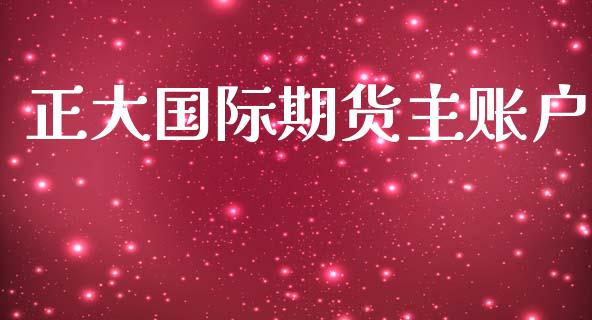 正大国际期货主账户